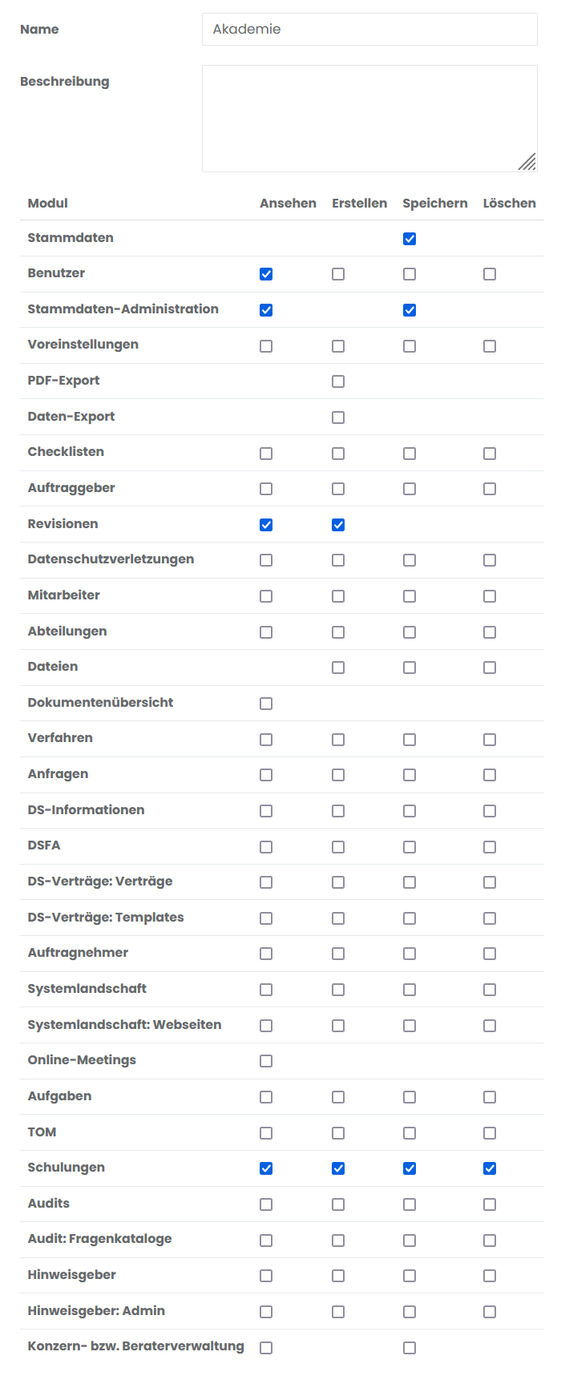 Name
Akademie

Beschreibung

| Modul | Ansehen | Erstellen | Speichern | Löschen |
|---|---|---|---|---|
| Stammdaten | | | ☑ | |
| Benutzer | ☑ | ☐ | ☐ | ☐ |
| Stammdaten-Administration | ☑ | | ☑ | |
| Voreinstellungen | ☐ | ☐ | ☐ | ☐ |
| PDF-Export | | ☐ | | |
| Daten-Export | | ☐ | | |
| Checklisten | ☐ | ☐ | ☐ | ☐ |
| Auftraggeber | ☐ | ☐ | ☐ | ☐ |
| Revisionen | ☑ | ☑ | | |
| Datenschutzverletzungen | ☐ | ☐ | ☐ | ☐ |
| Mitarbeiter | ☐ | ☐ | ☐ | ☐ |
| Abteilungen | ☐ | ☐ | ☐ | ☐ |
| Dateien | | ☐ | ☐ | ☐ |
| Dokumentenübersicht | ☐ | | | |
| Verfahren | ☐ | ☐ | ☐ | ☐ |
| Anfragen | ☐ | ☐ | ☐ | ☐ |
| DS-Informationen | ☐ | ☐ | ☐ | ☐ |
| DSFA | ☐ | ☐ | ☐ | ☐ |
| DS-Verträge: Verträge | ☐ | ☐ | ☐ | ☐ |
| DS-Verträge: Templates | ☐ | ☐ | ☐ | ☐ |
| Auftragnehmer | ☐ | ☐ | ☐ | ☐ |
| Systemlandschaft | ☐ | ☐ | ☐ | ☐ |
| Systemlandschaft: Webseiten | ☐ | ☐ | ☐ | ☐ |
| Online-Meetings | ☐ | | | |
| Aufgaben | ☐ | ☐ | ☐ | ☐ |
| TOM | ☐ | ☐ | ☐ | ☐ |
| Schulungen | ☑ | ☑ | ☑ | ☑ |
| Audits | ☐ | ☐ | ☐ | ☐ |
| Audit: Fragenkataloge | ☐ | ☐ | ☐ | ☐ |
| Hinweisgeber | ☐ | ☐ | ☐ | ☐ |
| Hinweisgeber: Admin | ☐ | ☐ | ☐ | ☐ |
| Konzern- bzw. Beraterverwaltung | ☐ | | ☐ | |